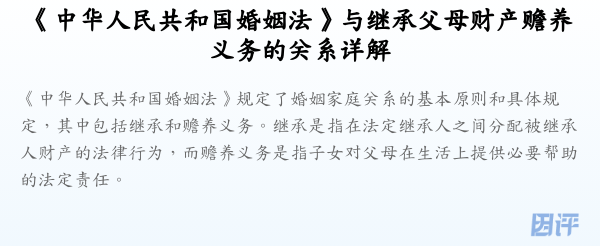 《中华人民共和国婚姻法》与继承父母财产赡养义务的关系详解

《中华人民共和国婚姻法》规定了婚姻家庭关系的基本原则和具体规定，其中包括继承和赡养义务。继承是指在法定继承人之间分配被继承人财产的法律行为，而赡养义务是指子女对父母在生活上提供必要帮助的法定责任。

因评